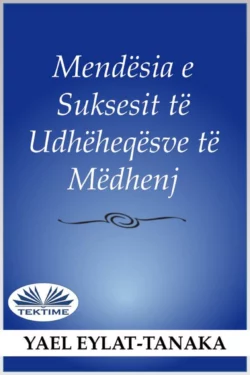 Mendësia e Suksesit të Udhëheqësve të Mëdhenj

TEKTIME

YAEL EYLAT-TANAKA